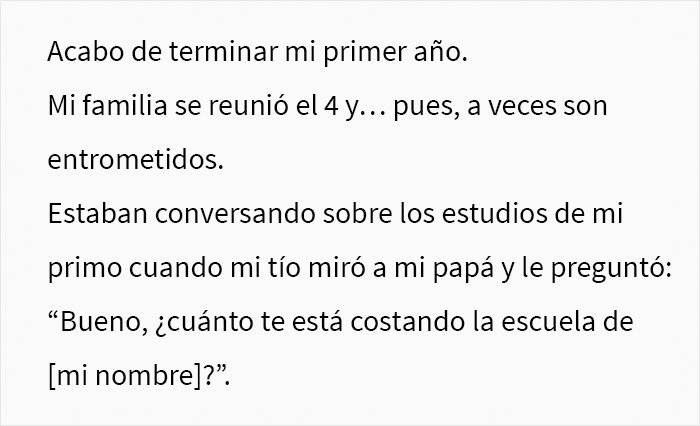 Acabo de terminar mi primer año.
Mi familia se reunió el 4 y… pues, a veces son entrometidos.
Estaban conversando sobre los estudios de mi primo cuando mi tío miró a mi papá y le preguntó: “Bueno, ¿cuánto te está costando la escuela de [mi nombre]?”.